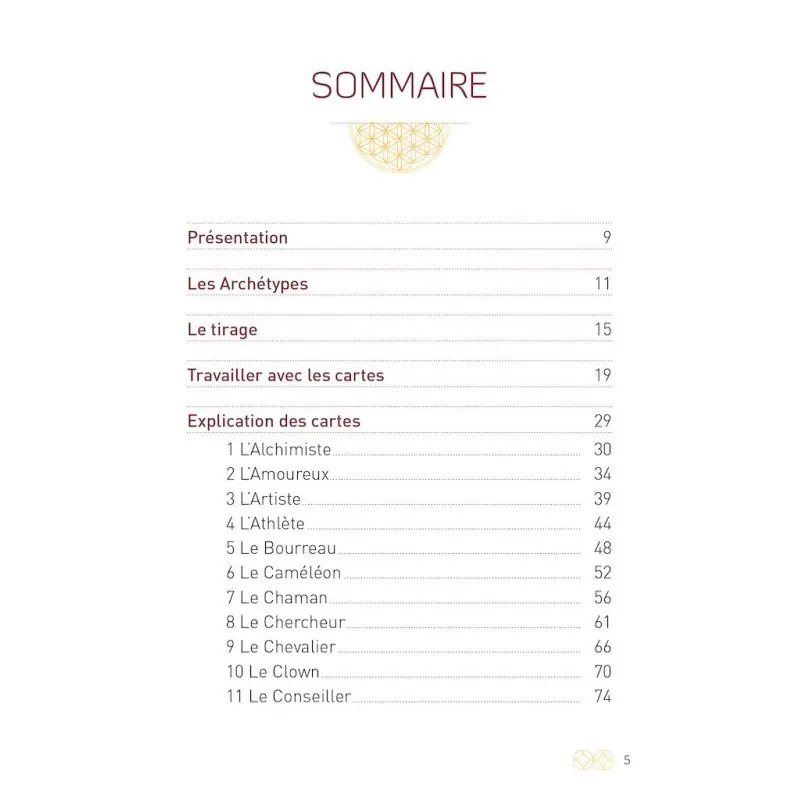 SOMMAIRE

Présentation 9

Les Archétypes 11

Le tirage 15

Travailler avec les cartes 19

Explication des cartes 29

1 L'Alchimiste 30
2 L'Amoureux 34
3 L'Artiste 39
4 L'Athlète 44
5 Le Bourreau 48
6 Le Caméléon 52
7 Le Chaman 56
8 Le Chercheur 61
9 Le Chevalier 66
10 Le Clown 70
11 Le Conseiller 74

5